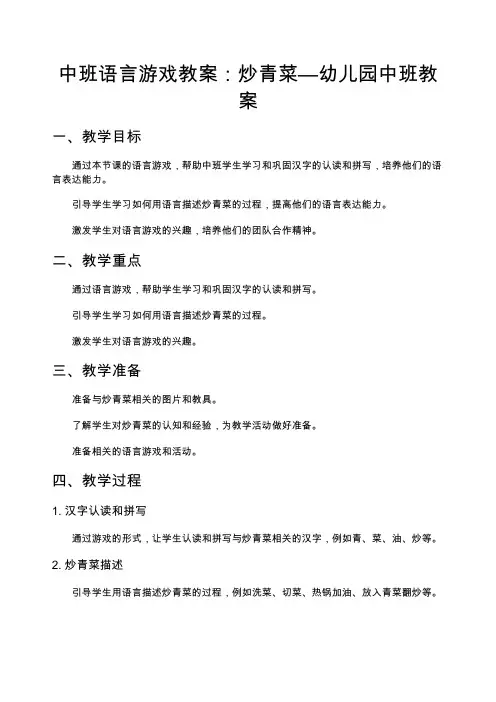 中班语言游戏教案：炒青菜—幼儿园中班教案

一、教学目标

通过本节课的语言游戏，帮助中班学生学习和巩固汉字的认读和拼写，培养他们的语言表达能力。

引导学生学习如何用语言描述炒青菜的过程，提高他们的语言表达能力。

激发学生对语言游戏的兴趣，培养他们的团队合作精神。

二、教学重点

通过语言游戏，帮助学生学习和巩固汉字的认读和拼写。

引导学生学习如何用语言描述炒青菜的过程。

激发学生对语言游戏的兴趣。

三、教学准备

准备与炒青菜相关的图片和教具。

了解学生对炒青菜的认知和经验，为教学活动做好准备。

准备相关的语言游戏和活动。

四、教学过程

1. 汉字认读和拼写

通过游戏的形式，让学生认读和拼写与炒青菜相关的汉字，例如青、菜、油、炒等。

2. 炒青菜描述

引导学生用语言描述炒青菜的过程，例如洗菜、切菜、热锅加油、放入青菜翻炒等。